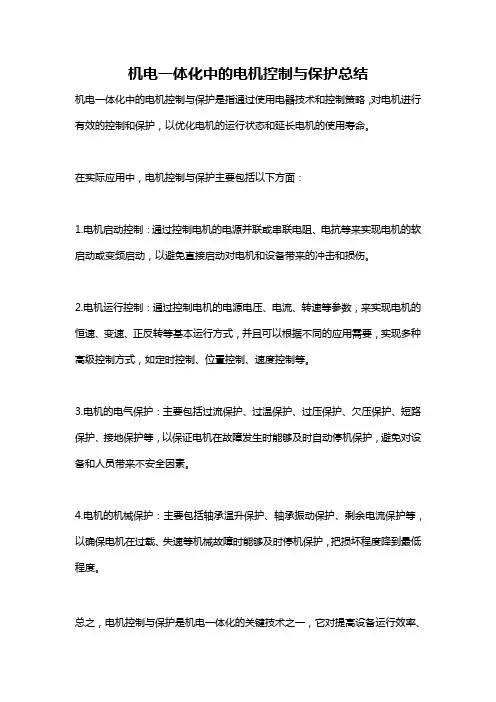 机电一体化中的电机控制与保护总结

机电一体化中的电机控制与保护是指通过使用电器技术和控制策略，对电机进行有效的控制和保护，以优化电机的运行状态和延长电机的使用寿命。

在实际应用中，电机控制与保护主要包括以下方面：

1.电机启动控制：通过控制电机的电源并联或串联电阻、电抗等来实现电机的软启动或变频启动，以避免直接启动对电机和设备带来的冲击和损伤。

2.电机运行控制：通过控制电机的电源电压、电流、转速等参数，来实现电机的恒速、变速、正反转等基本运行方式，并且可以根据不同的应用需要，实现多种高级控制方式，如定时控制、位置控制、速度控制等。

3.电机的电气保护：主要包括过流保护、过温保护、过压保护、欠压保护、短路保护、接地保护等，以保证电机在故障发生时能够及时自动停机保护，避免对设备和人员带来不安全因素。

4.电机的机械保护：主要包括轴承温升保护、轴承振动保护、剩余电流保护等，以确保电机在过载、失速等机械故障时能够及时停机保护，把损坏程度降到最低程度。

总之，电机控制与保护是机电一体化的关键技术之一，它对提高设备运行效率、